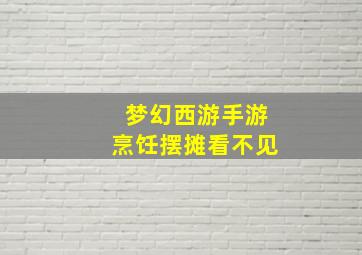 梦幻西游手游
烹饪摆摊看不见